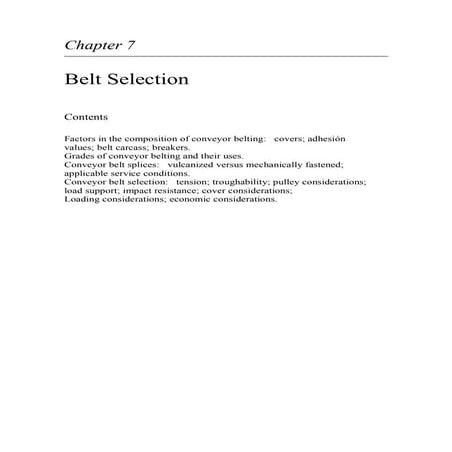 Chapter 7

Belt Selection

Contents

Factors in the composition of conveyor belting: covers; adhesión values; belt carcass; breakers.
Grades of conveyor belting and their uses.
Conveyor belt splices: vulcanized versus mechanically fastened; applicable service conditions.
Conveyor belt selection: tension; troughability; pulley considerations; load support; impact resistance; cover considerations;
Loading considerations; economic considerations.